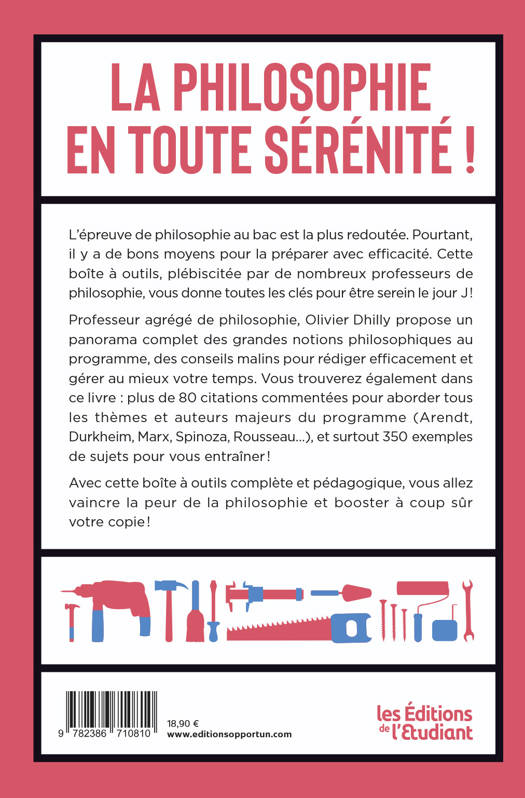 LA PHILOSOPHIE EN TOUTE SÉRÉNITÉ !

L'épreuve de philosophie au bac est la plus redoutée. Pourtant, il y a de bons moyens pour la préparer avec efficacité. Cette boîte à outils, plébiscitée par de nombreux professeurs de philosophie, vous donne toutes les clés pour être serein le jour J !

Professeur agrégé de philosophie, Olivier Dhilly propose un panorama complet des grandes notions philosophiques au programme, des conseils malins pour rédiger efficacement et gérer au mieux votre temps. Vous trouverez également dans ce livre : plus de 80 citations commentées pour aborder tous les thèmes et auteurs majeurs du programme (Arendt, Durkheim, Marx, Spinoza, Rousseau...), et surtout 350 exemples de sujets pour vous entraîner !

Avec cette boîte à outils complète et pédagogique, vous allez vaincre la peur de la philosophie et booster à coup sûr votre copie !

9 782386 710810

18,90 €
www.editionsopportun.com

les Éditions de l'Etudiant